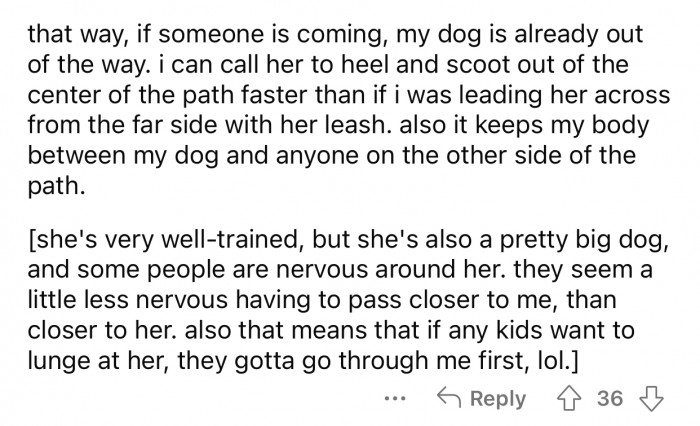 that way, if someone is coming, my dog is already out of the way. i can call her to heel and scoot out of the center of the path faster than if i was leading her across from the far side with her leash. also it keeps my body between my dog and anyone on the other side of the path.

[she's very well-trained, but she's also a pretty big dog, and some people are nervous around her. they seem a little less nervous having to pass closer to me, than closer to her. also that means that if any kids want to lunge at her, they gotta go through me first, lol.]

... Reply 36